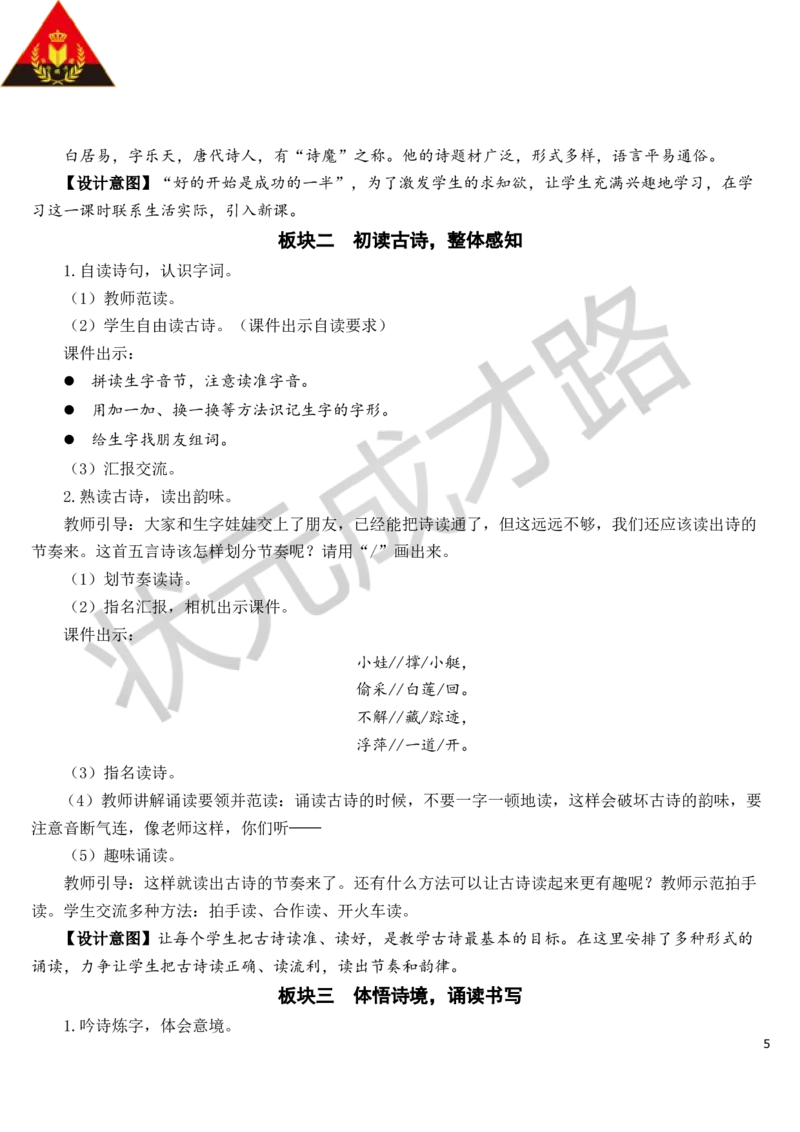 白居易，字乐天，唐代诗人，有“诗魔”之称。他的诗题材广泛，形式多样，语言平易通俗。

【设计意图】“好的开始是成功的一半”，为了激发学生的求知欲，让学生充满兴趣地学习，在学习这一课时联系生活实际，引入新课。

板块二　初读古诗，整体感知

1. 自读诗句，认识字词。

（1）教师范读。

（2）学生自由读古诗。（课件出示自读要求）

课件出示：

● 拼读生字音节，注意读准字音。

● 用加一加、换一换等方法识记生字的字形。

● 给生字找朋友组词。

（3）汇报交流。

2. 熟读古诗，读出韵味。

教师引导：大家和生字娃娃交上了朋友，已经能把诗读通了，但这远远不够，我们还应该读出诗的节奏来。这首五言诗该怎样划分节奏呢？请用“/”画出来。

（1）划节奏读诗。

（2）指名汇报，相机出示课件。

课件出示：

小娃//撑/小艇，
偷采//白莲/回。
不解//藏/踪迹，
浮萍//一道/开。

（3）指名读诗。

（4）教师讲解诵读要领并范读：诵读古诗的时候，不要一字一顿地读，这样会破坏古诗的韵味，要注意音断气连，像老师这样，你们听——

（5）趣味诵读。

教师引导：这样就读出古诗的节奏来了。还有什么方法可以让古诗读起来更有趣呢？教师示范拍手读。学生交流多种方法：拍手读、合作读、开火车读。

【设计意图】让每个学生把古诗读准、读好，是教学古诗最基本的目标。在这里安排了多种形式的诵读，力争让学生把古诗读正确、读流利，读出节奏和韵律。

板块三　体悟诗境，诵读书写

1. 吟诗炼字，体会意境。

5

状元成才路